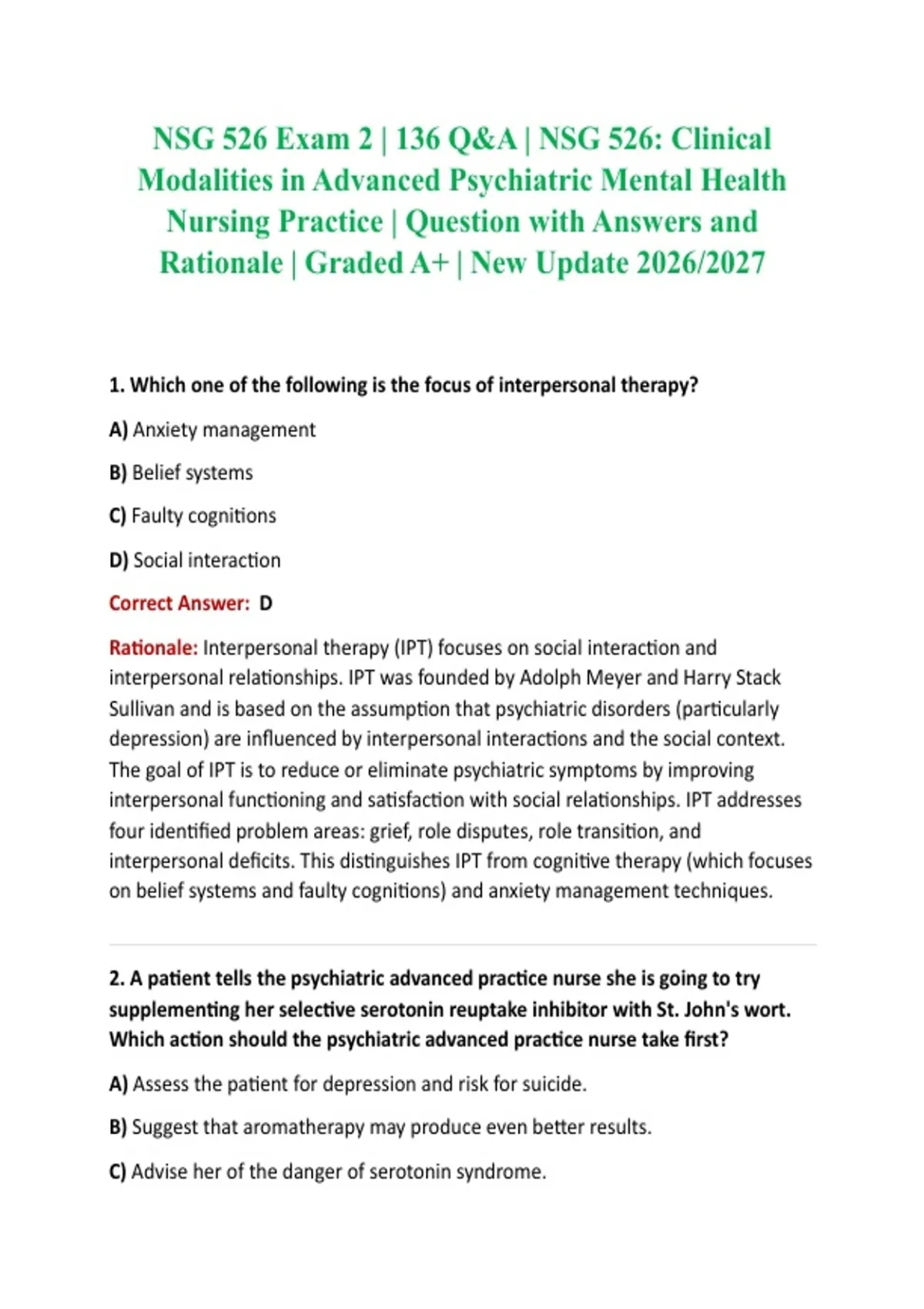 NSG 526 Exam 2 | 136 Q&A | NSG 526: Clinical Modalities in Advanced Psychiatric Mental Health Nursing Practice | Question with Answers and Rationale | Graded A+ | New Update 2026/2027

1. Which one of the following is the focus of interpersonal therapy?

A) Anxiety management

B) Belief systems

C) Faulty cognitions

D) Social interaction

Correct Answer: D

Rationale: Interpersonal therapy (IPT) focuses on social interaction and interpersonal relationships. IPT was founded by Adolph Meyer and Harry Stack Sullivan and is based on the assumption that psychiatric disorders (particularly depression) are influenced by interpersonal interactions and the social context. The goal of IPT is to reduce or eliminate psychiatric symptoms by improving interpersonal functioning and satisfaction with social relationships. IPT addresses four identified problem areas: grief, role disputes, role transition, and interpersonal deficits. This distinguishes IPT from cognitive therapy (which focuses on belief systems and faulty cognitions) and anxiety management techniques.

2. A patient tells the psychiatric advanced practice nurse she is going to try supplementing her selective serotonin reuptake inhibitor with St. John's wort. Which action should the psychiatric advanced practice nurse take first?

A) Assess the patient for depression and risk for suicide.

B) Suggest that aromatherapy may produce even better results.

C) Advise her of the danger of serotonin syndrome.